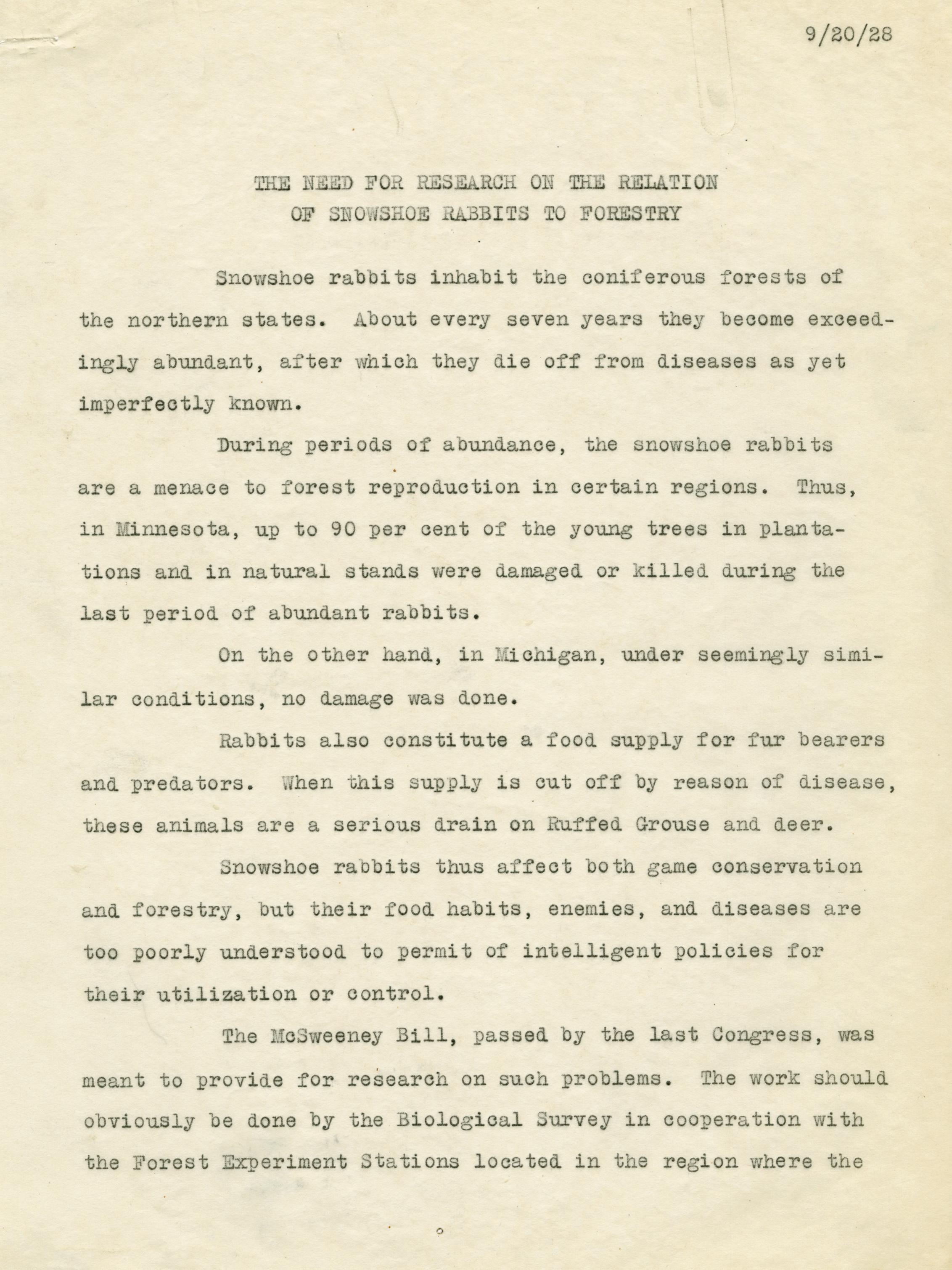 9/20/28

THE NEED FOR RESEARCH ON THE RELATION OF SNOWSHOE RABBITS TO FORESTRY

Snowshoe rabbits inhabit the coniferous forests of the northern states. About every seven years they become exceedingly abundant, after which they die off from diseases as yet imperfectly known.

During periods of abundance, the snowshoe rabbits are a menace to forest reproduction in certain regions. Thus, in Minnesota, up to 90 per cent of the young trees in plantations and in natural stands were damaged or killed during the last period of abundant rabbits.

On the other hand, in Michigan, under seemingly similar conditions, no damage was done.

Rabbits also constitute a food supply for fur bearers and predators. When this supply is cut off by reason of disease, these animals are a serious drain on Ruffed Grouse and deer.

Snowshoe rabbits thus affect both game conservation and forestry, but their food habits, enemies, and diseases are too poorly understood to permit of intelligent policies for their utilization or control.

The McSweeney Bill, passed by the last Congress, was meant to provide for research on such problems. The work should obviously be done by the Biological Survey in cooperation with the Forest Experiment Stations located in the region where the